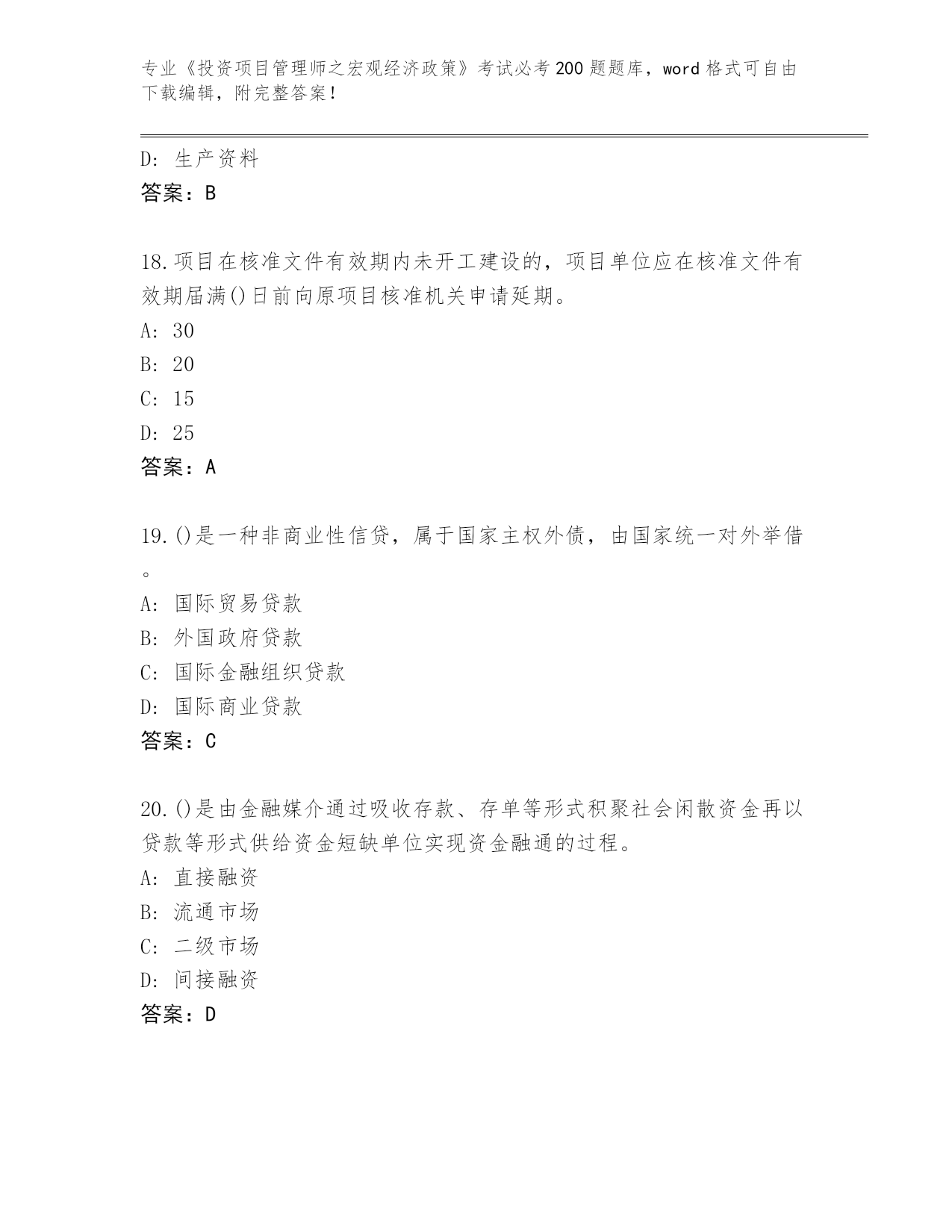 专业《投资项目管理师之宏观经济政策》考试必考200题题库，word格式可自由下载编辑，附完整答案！

D: 生产资料
答案：B

18.项目在核准文件有效期内未开工建设的，项目单位应在核准文件有效期届满()日前向原项目核准机关申请延期。
A: 30
B: 20
C: 15
D: 25
答案：A

19.()是一种非商业性信贷，属于国家主权外债，由国家统一对外举借。
A: 国际贸易贷款
B: 外国政府贷款
C: 国际金融组织贷款
D: 国际商业贷款
答案：C

20.()是由金融媒介通过吸收存款、存单等形式积聚社会闲散资金再以贷款等形式供给资金短缺单位实现资金融通的过程。
A: 直接融资
B: 流通市场
C: 二级市场
D: 间接融资
答案：D